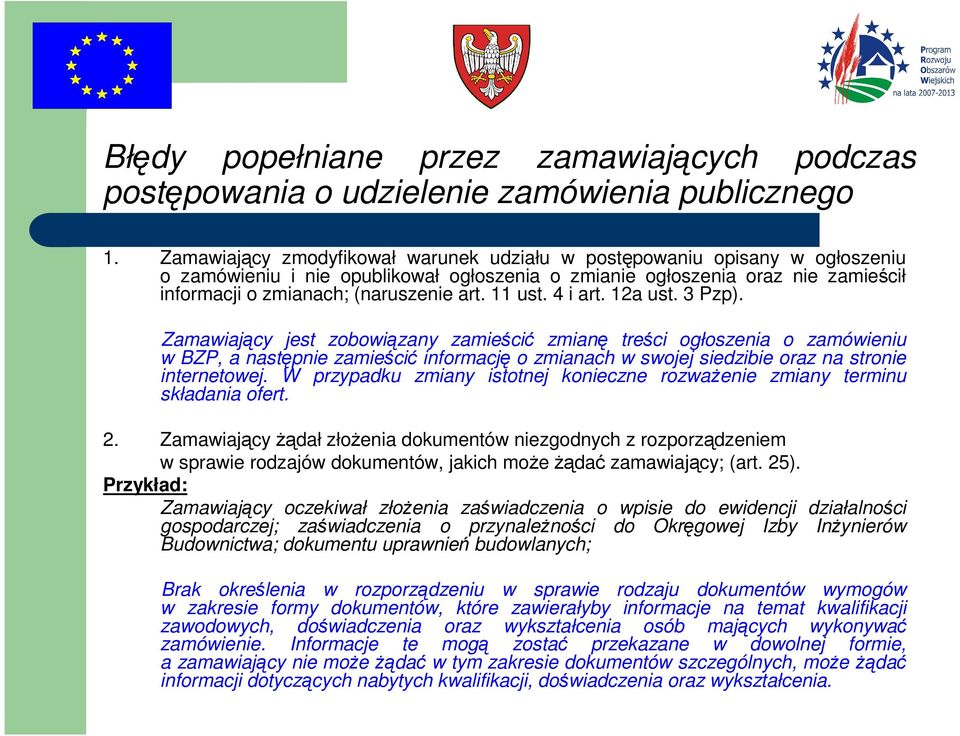 Program
Rozwoju
Obszarów
Wiejskich
na lata 2007-2013

Błędy popełniane przez zamawiających podczas postępowania o udzielenie zamówienia publicznego

1. Zamawiający zmodyfikował warunek udziału w postępowaniu opisany w ogłoszeniu o zamówieniu i nie opublikował ogłoszenia o zmianie ogłoszenia oraz nie zamieścił informacji o zmianach; (naruszenie art. 11 ust. 4 i art. 12a ust. 3 Pzp).

Zamawiający jest zobowiązany zamieścić zmianę treści ogłoszenia o zamówieniu w BZP, a następnie zamieścić informację o zmianach w swojej siedzibie oraz na stronie internetowej. W przypadku zmiany istotnej konieczne rozważenie zmiany terminu składania ofert.

2. Zamawiający żądał złożenia dokumentów niezgodnych z rozporządzeniem w sprawie rodzajów dokumentów, jakich może żądać zamawiający; (art. 25).

Przykład:
Zamawiający oczekiwał złożenia zaświadczenia o wpisie do ewidencji działalności gospodarczej; zaświadczenia o przynależności do Okręgowej Izby Inżynierów Budownictwa; dokumentu uprawnień budowlanych;

Brak określenia w rozporządzeniu w sprawie rodzaju dokumentów wymogów w zakresie formy dokumentów, które zawierałyby informacje na temat kwalifikacji zawodowych, doświadczenia oraz wykształcenia osób mających wykonywać zamówienie. Informacje te mogą zostać przekazane w dowolnej formie, a zamawiający nie może żądać w tym zakresie dokumentów szczególnych, może żądać informacji dotyczących nabytych kwalifikacji, doświadczenia oraz wykształcenia.